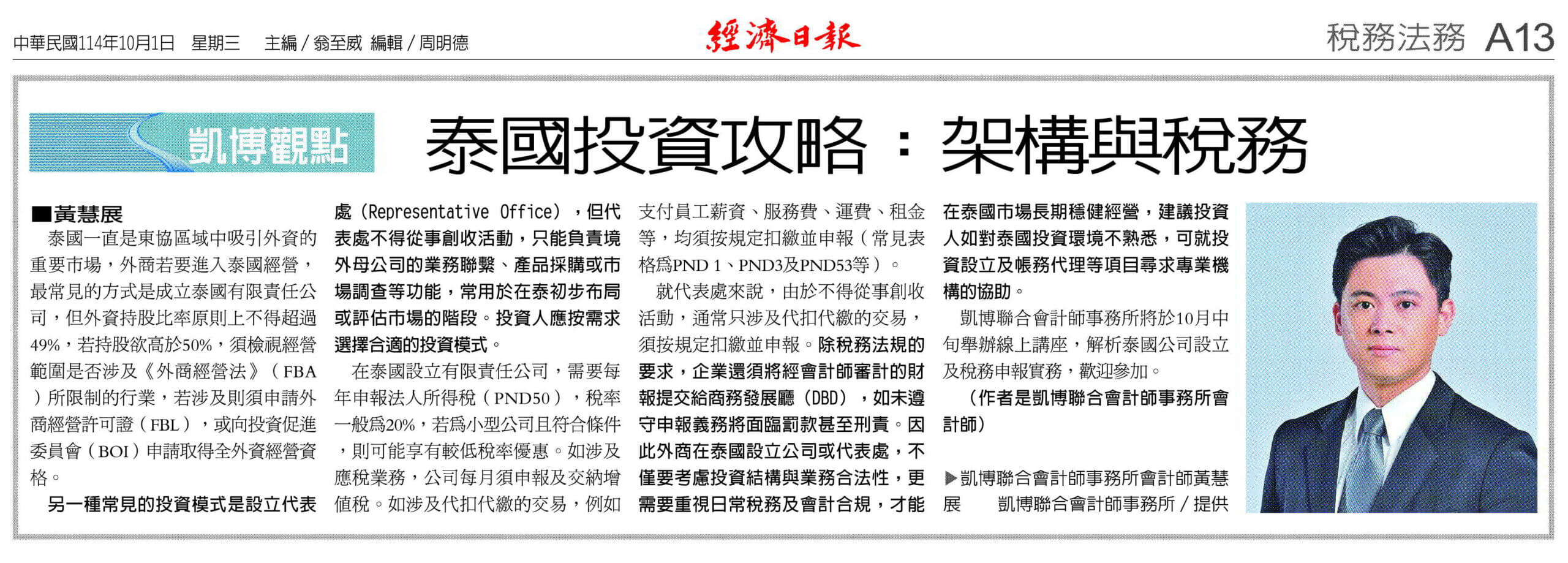 中華民國114年10月1日 星期三 主編／翁至威 編輯／周明德

經濟日報

稅務法務 A13

凱博觀點

泰國投資攻略：架構與稅務

■黃慧展

泰國一直是東協區域中吸引外資的重要市場，外商若要進入泰國經營，最常見的方式是成立泰國有限責任公司，但外資持股比率原則上不得超過49%，若持股欲高於50%，須檢視經營範圍是否涉及《外商經營法》（FBA）所限制的行業，若涉及則須申請外商經營許可證（FBL），或向投資促進委員會（BOI）申請取得全外資經營資格。

另一種常見的投資模式是設立代表處（Representative Office），但代表處不得從事創收活動，只能負責境外母公司的業務聯繫、產品採購或市場調查等功能，常用於在泰初步布局或評估市場的階段。投資人應按需求選擇合適的投資模式。

在泰國設立有限責任公司，需要每年申報法人所得稅（PND50），稅率一般為20%，若為小型公司且符合條件，則可能享有較低稅率優惠。如涉及應稅業務，公司每月須申報及交納增值稅。如涉及代扣代繳的交易，例如支付員工薪資、服務費、運費、租金等，均須按規定扣繳並申報（常見表格為PND 1、PND3及PND53等）。

就代表處來說，由於不得從事創收活動，通常只涉及代扣代繳的交易，須按規定扣繳並申報。除稅務法規的要求，企業還須將經會計師審計的財報提交給商務發展廳（DBD），如未遵守申報義務將面臨罰款甚至刑責。因此外商在泰國設立公司或代表處，不僅要考慮投資結構與業務合法性，更需要重視日常稅務及會計合規，才能在泰國市場長期穩健經營，建議投資人如對泰國投資環境不熟悉，可就投資設立及帳務代理等項目尋求專業機構的協助。

凱博聯合會計師事務所將於10月中旬舉辦線上講座，解析泰國公司設立及稅務申報實務，歡迎參加。

（作者是凱博聯合會計師事務所會計師）

▶凱博聯合會計師事務所會計師黃慧展 凱博聯合會計師事務所／提供